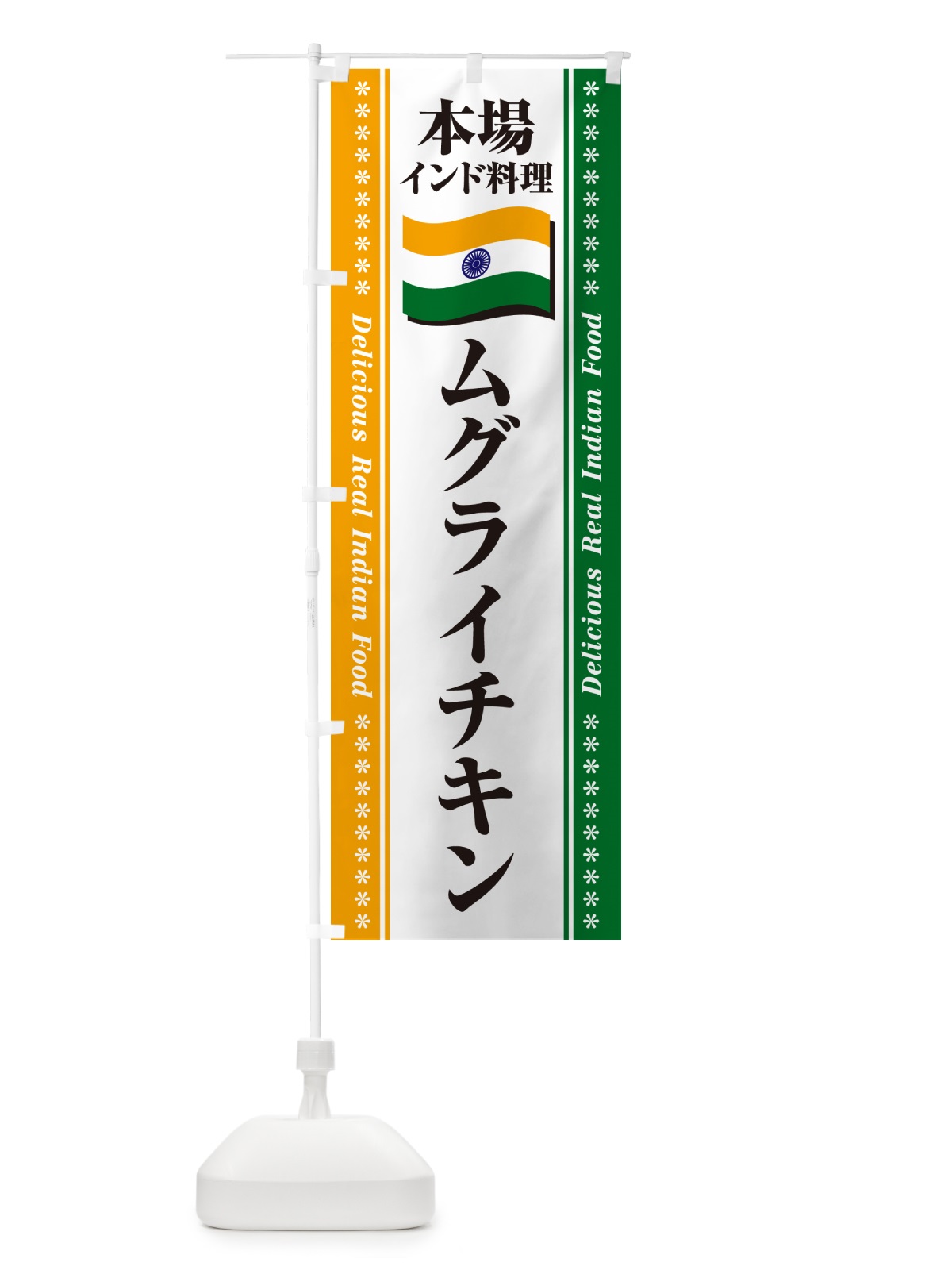 本場
インド料理

ムグライチキン

Delicious Real Indian Food

Delicious Real Indian Food